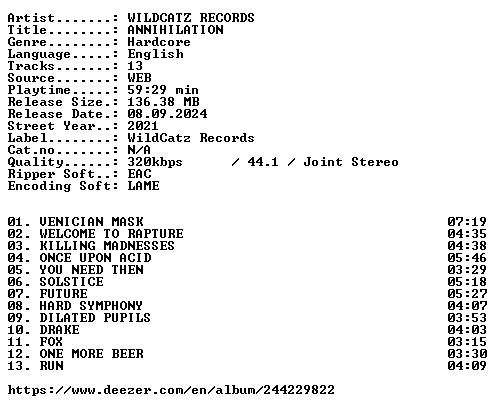 Artist.......: WILDCATZ RECORDS
Title........: ANNIHILATION
Genre........: Hardcore
Language.....: English
Tracks.......: 13
Source.......: WEB
Playtime.....: 59:29 min
Release Size.: 136.38 MB
Release Date.: 08.09.2024
Street Year..: 2021
Label........: WildCatz Records
Cat.no.......: N/A
Quality......: 320kbps / 44.1 / Joint Stereo
Ripper Soft..: EAC
Encoding Soft: LAME

01. VENICIAN MASK 07:19
02. WELCOME TO RAPTURE 04:35
03. KILLING MADNESSES 04:38
04. ONCE UPON ACID 05:46
05. YOU NEED THEN 03:29
06. SOLSTICE 05:18
07. FUTURE 05:27
08. HARD SYMPHONY 04:07
09. DILATED PUPILS 03:53
10. DRAKE 04:03
11. FOX 03:15
12. ONE MORE BEER 03:30
13. RUN 04:09

https://www.deezer.com/en/album/244229822